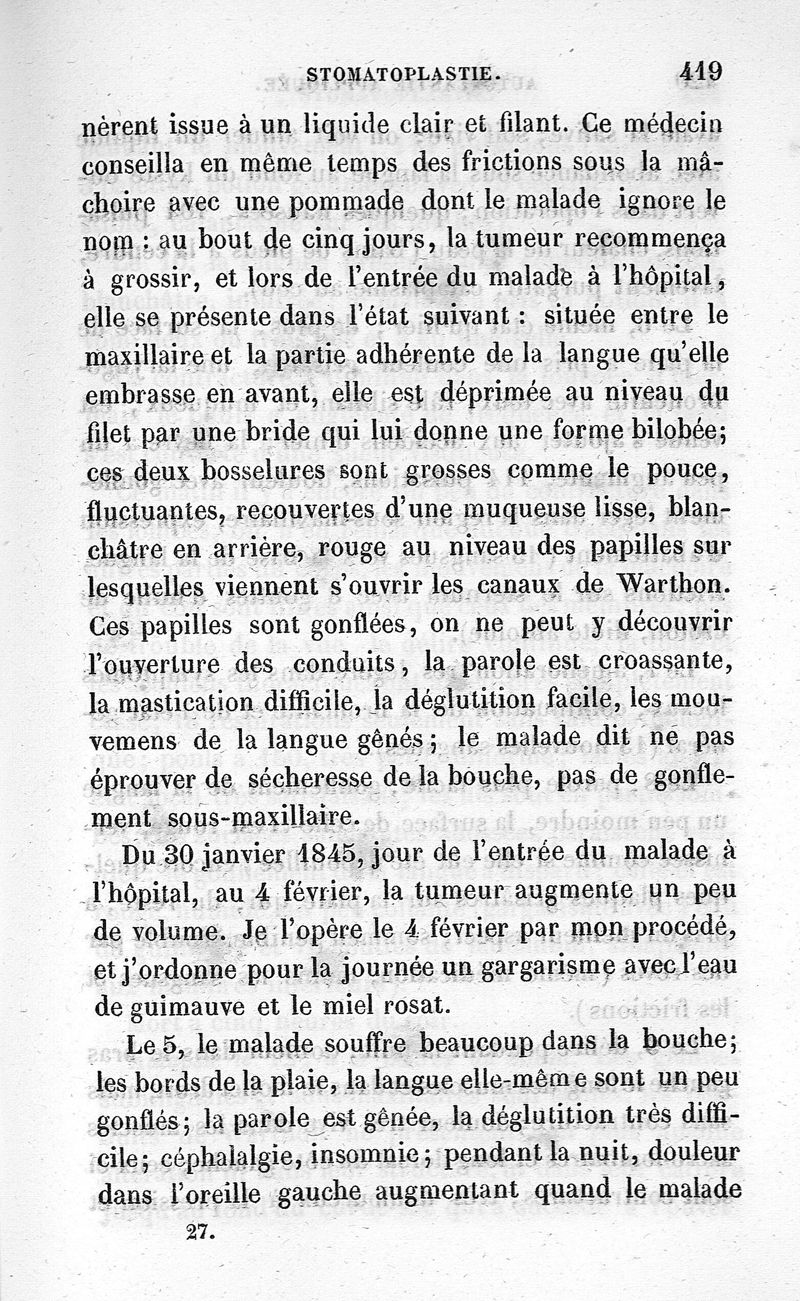 STOMATOPLASTIE. 419

nèrent issue à un liquide clair et filant. Ce médecin conseilla en même temps des frictions sous la mâchoire avec une pommade dont le malade ignore le nom : au bout de cinq jours, la tumeur recommença à grossir, et lors de l'entrée du malade à l'hôpital, elle se présente dans l'état suivant : située entre le maxillaire et la partie adhérente de la langue qu'elle embrasse en avant, elle est déprimée au niveau du filet par une bride qui lui donne une forme bilobée; ces deux bosselures sont grosses comme le pouce, fluctuantes, recouvertes d'une muqueuse lisse, blanchâtre en arrière, rouge au niveau des papilles sur lesquelles viennent s'ouvrir les canaux de Warthon. Ces papilles sont gonflées, on ne peut y découvrir l'ouverture des conduits, la parole est croassante, la mastication difficile, la déglutition facile, les mouvemens de la langue gênés; le malade dit ne pas éprouver de sécheresse de la bouche, pas de gonflement sous-maxillaire.

Du 30 janvier 1845, jour de l'entrée du malade à l'hôpital, au 4 février, la tumeur augmente un peu de volume. Je l'opère le 4 février par mon procédé, et j'ordonne pour la journée un gargarisme avec l'eau de guimauve et le miel rosat.

Le 5, le malade souffre beaucoup dans la bouche; les bords de la plaie, la langue elle-même sont un peu gonflés; la parole est gênée, la déglutition très difficile; céphalalgie, insomnie; pendant la nuit, douleur dans l'oreille gauche augmentant quand le malade

27.